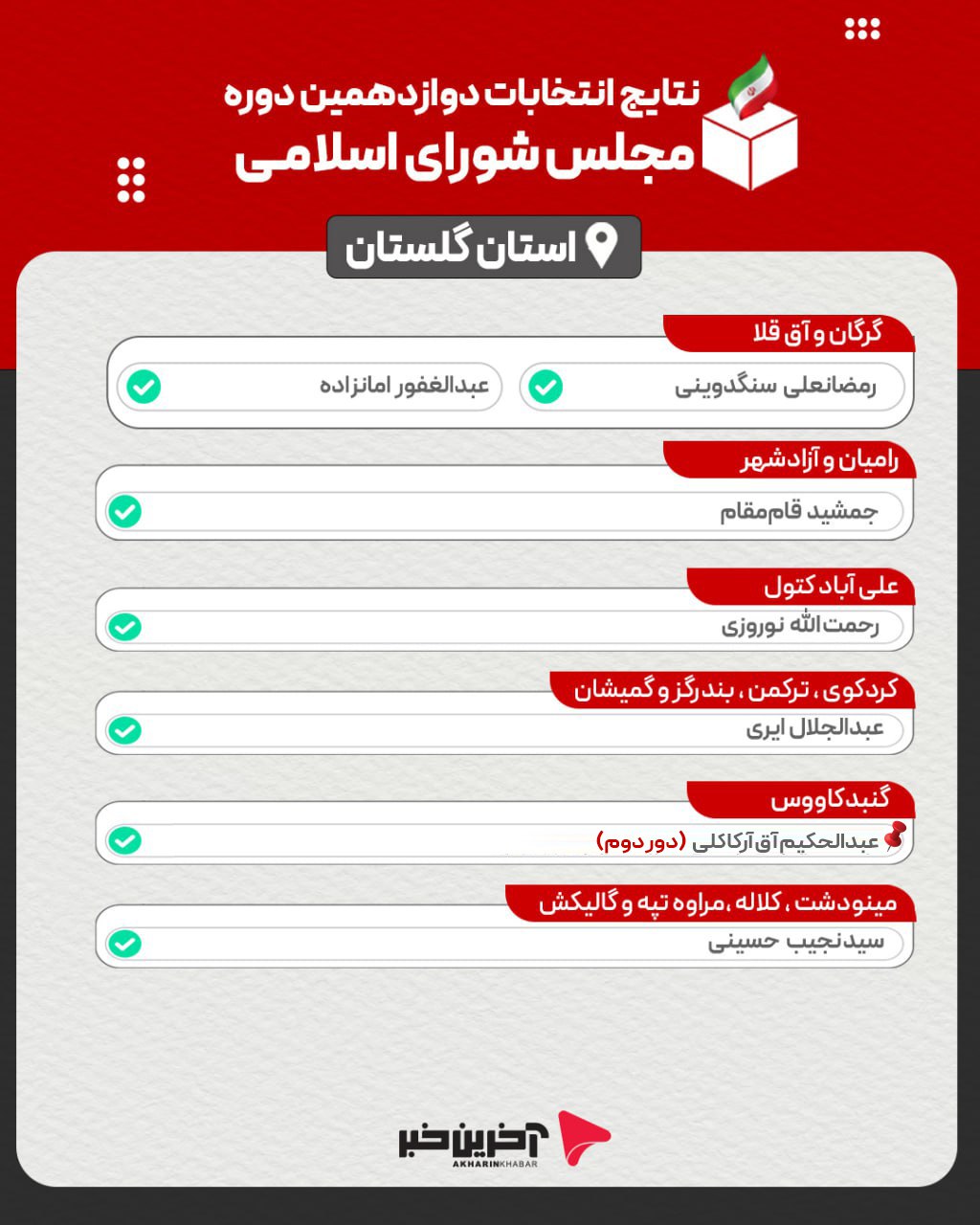 نتایج انتخابات دوازدهمین دوره
مجلس شورای اسلامی

استان گلستان

گرگان و آق قلا
رمضانعلی سنگدوینی
عبدالغفور امانزاده

رامیان و آزادشهر
جمشید قام‌مقام

علی آباد کتول
رحمت‌الله نوروزی

کردکوی ، ترکمن ، بندرگز و گمیشان
عبدالجلال ایری

گنبدکاووس
عبدالحکیم آق آرکاکلی (دور دوم)

مینودشت ، کلاله ،مراوه تپه و گالیکش
سیدنجیب حسینی

آخرین خبر
AKHARINKHABAR